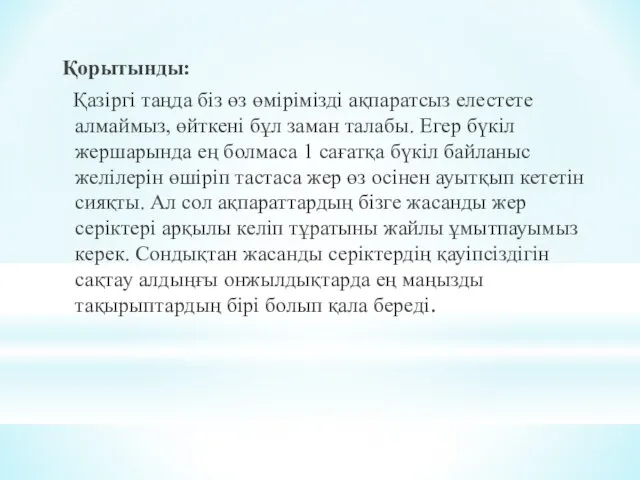 Қорытынды:

Қазіргі таңда біз өз өмірімізді ақпаратсыз елестете алмаймыз, өйткені бұл заман талабы. Егер бүкіл жершарында ең болмаса 1 сағатқа бүкіл байланыс желілерін өшіріп тастаса жер өз осінен ауытқып кететін сияқты. Ал сол ақпараттардың бізге жасанды жер серіктері арқылы келіп тұратыны жайлы ұмытпауымыз керек. Сондықтан жасанды серіктердің қауіпсіздігін сақтау алдыңғы онжылдықтарда ең маңызды тақырыптардың бірі болып қала береді.